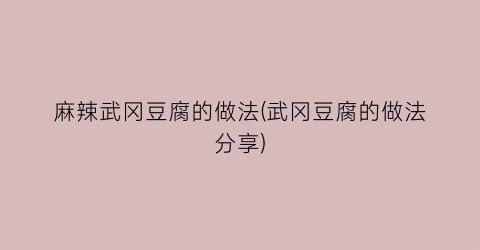 麻辣武冈豆腐的做法(武冈豆腐的做法分享)